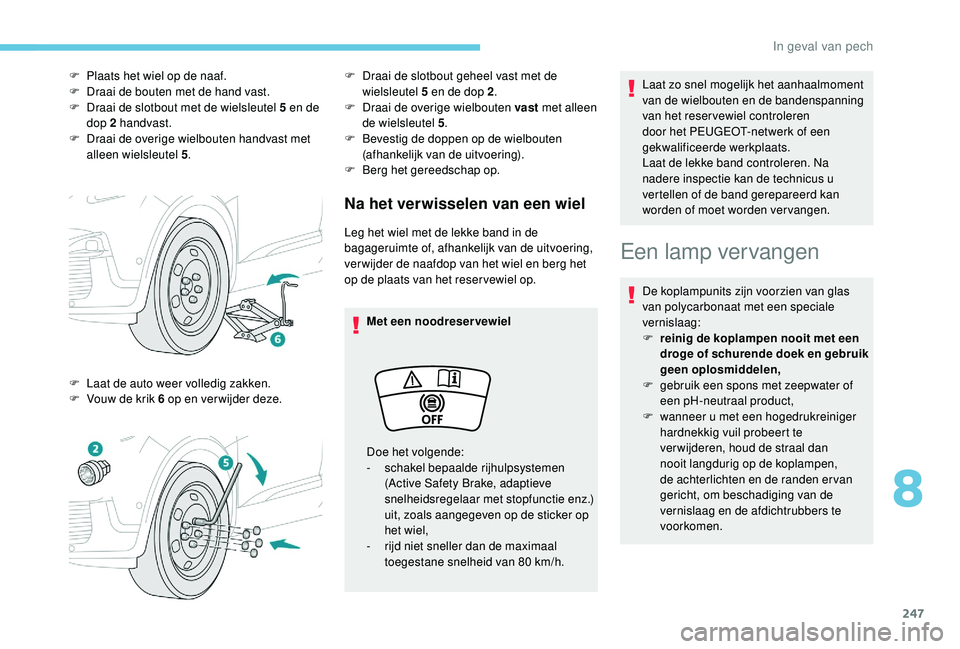 In geval van pech

F Plaats het wiel op de naaf.
F Draai de bouten met de hand vast.
F Draai de slotbout met de wielsleutel 5 en de dop 2 handvast.
F Draai de overige wielbouten handvast met alleen wielsleutel 5.

6

F Laat de auto weer volledig zakken.
F Vouw de krik 6 op en verwijder deze.

2
5

F Draai de slotbout geheel vast met de wielsleutel 5 en de dop 2.
F Draai de overige wielbouten vast met alleen de wielsleutel 5.
F Bevestig de doppen op de wielbouten (afhankelijk van de uitvoering).
F Berg het gereedschap op.

Na het verwisselen van een wiel

Leg het wiel met de lekke band in de bagageruimte of, afhankelijk van de uitvoering, verwijder de naafdop van het wiel en berg het op de plaats van het reservewiel op.

Met een noodreservewiel

OFF

Doe het volgende:
- schakel bepaalde rijhulpsystemen (Active Safety Brake, adaptieve snelheidsregelaar met stopfunctie enz.) uit, zoals aangegeven op de sticker op het wiel,
- rijd niet sneller dan de maximaal toegestane snelheid van 80 km/h.

Laat zo snel mogelijk het aanhaalmoment van de wielbouten en de bandenspanning van het reservewiel controleren door het PEUGEOT-netwerk of een gekwalificeerde werkplaats.
Laat de lekke band controleren. Na nadere inspectie kan de technicus u vertellen of de band gerepareerd kan worden of moet worden vervangen.

Een lamp vervangen

De koplampunits zijn voorzien van glas van polycarbonaat met een speciale vernislaag:
F reinig de koplampen nooit met een droge of schurende doek en gebruik geen oplosmiddelen,
F gebruik een spons met zeepwater of een pH-neutraal product,
F wanneer u met een hogedrukreiniger hardnekkig vuil probeert te verwijderen, houd de straal dan nooit langdurig op de koplampen, de achterlichten en de randen ervan gericht, om beschadiging van de vernislaag en de afdichtrubbers te voorkomen.

8

247